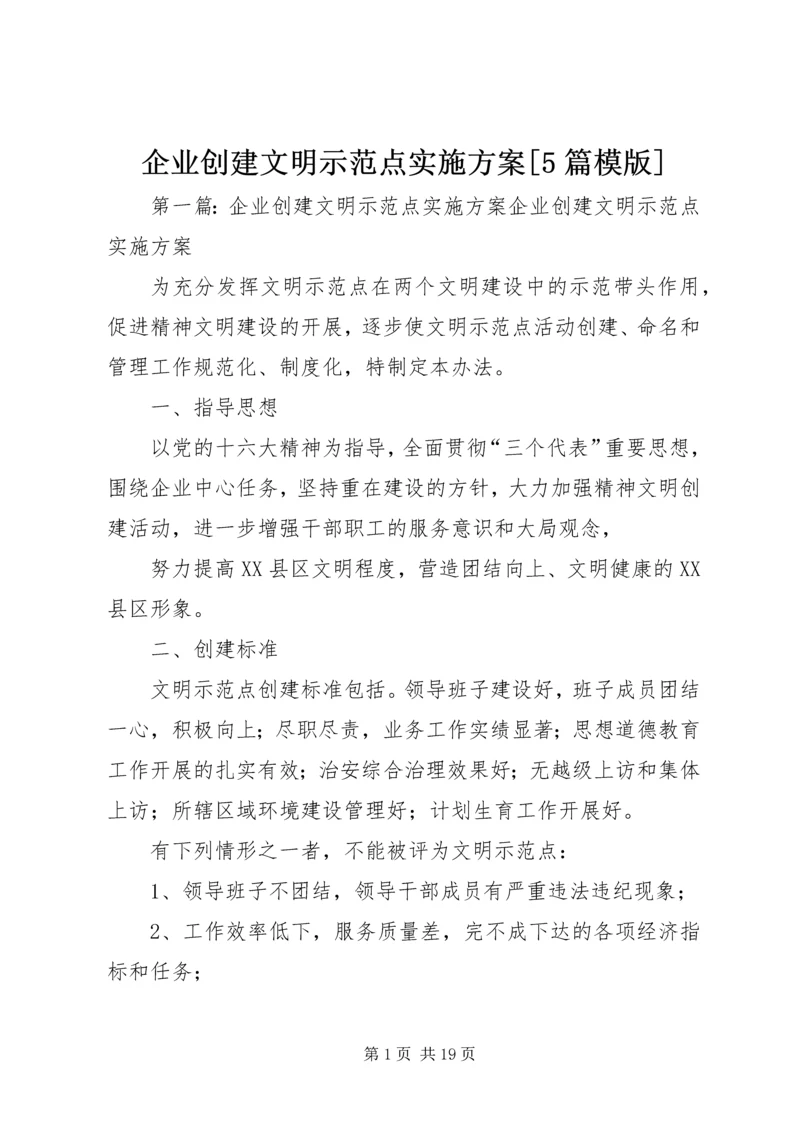 企业创建文明示范点实施方案[5篇模版]

第一篇：企业创建文明示范点实施方案企业创建文明示范点实施方案

为充分发挥文明示范点在两个文明建设中的示范带头作用，促进精神文明建设的开展，逐步使文明示范点活动创建、命名和管理工作规范化、制度化，特制定本办法。

一、指导思想

以党的十六大精神为指导，全面贯彻“三个代表”重要思想，围绕企业中心任务，坚持重在建设的方针，大力加强精神文明创建活动，进一步增强干部职工的服务意识和大局观念，

努力提高XX县区文明程度，营造团结向上、文明健康的XX县区形象。

二、创建标准

文明示范点创建标准包括。领导班子建设好，班子成员团结一心，积极向上；尽职尽责，业务工作实绩显著；思想道德教育工作开展的扎实有效；治安综合治理效果好；无越级上访和集体上访；所辖区域环境建设管理好；计划生育工作开展好。

有下列情形之一者，不能被评为文明示范点：

1、领导班子不团结，领导干部成员有严重违法违纪现象；

2、工作效率低下，服务质量差，完不成下达的各项经济指标和任务；

第1页 共19页